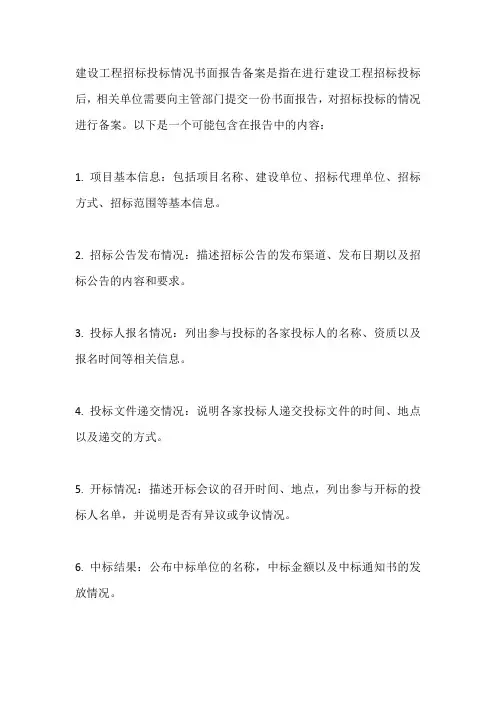 建设工程招标投标情况书面报告备案是指在进行建设工程招标投标后，相关单位需要向主管部门提交一份书面报告，对招标投标的情况进行备案。以下是一个可能包含在报告中的内容：

1. 项目基本信息：包括项目名称、建设单位、招标代理单位、招标方式、招标范围等基本信息。

2. 招标公告发布情况：描述招标公告的发布渠道、发布日期以及招标公告的内容和要求。

3. 投标人报名情况：列出参与投标的各家投标人的名称、资质以及报名时间等相关信息。

4. 投标文件递交情况：说明各家投标人递交投标文件的时间、地点以及递交的方式。

5. 开标情况：描述开标会议的召开时间、地点，列出参与开标的投标人名单，并说明是否有异议或争议情况。

6. 中标结果：公布中标单位的名称，中标金额以及中标通知书的发放情况。